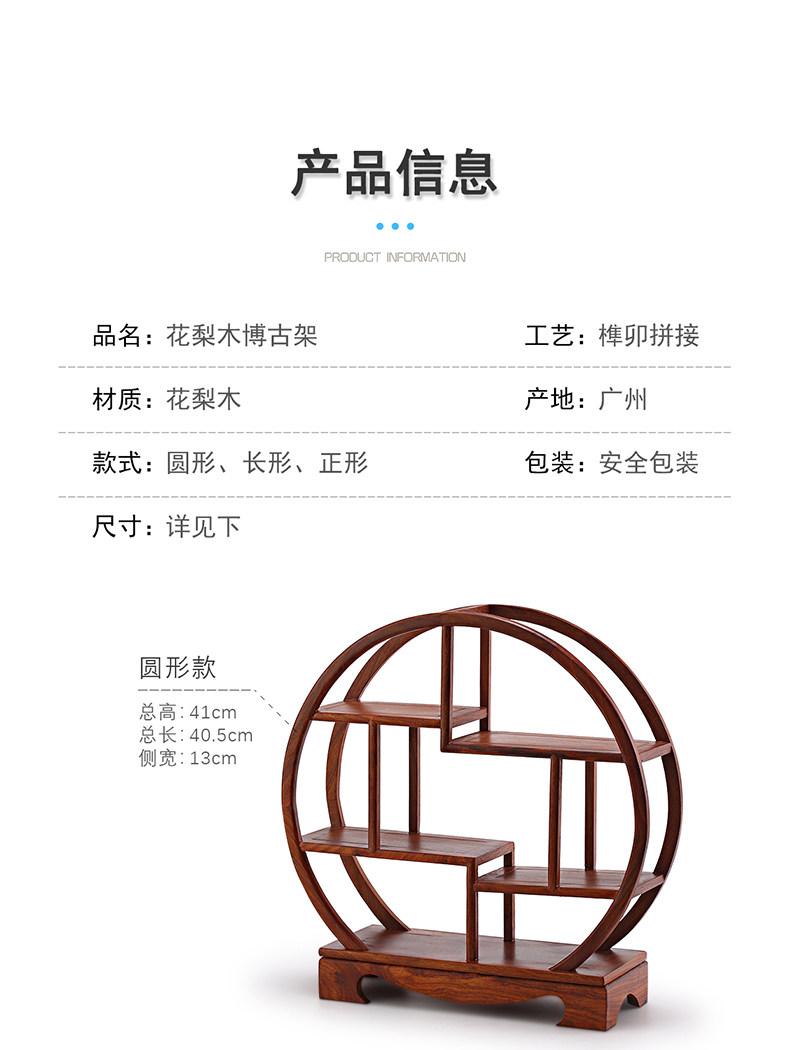 产品信息

PRODUCT INFORMATION

品名：花梨木博古架

工艺：榫卯拼接

材质：花梨木

产地：广州

款式：圆形、长形、正形

包装：安全包装

尺寸：详见下

圆形款

总高：41cm
总长：40.5cm
侧宽：13cm